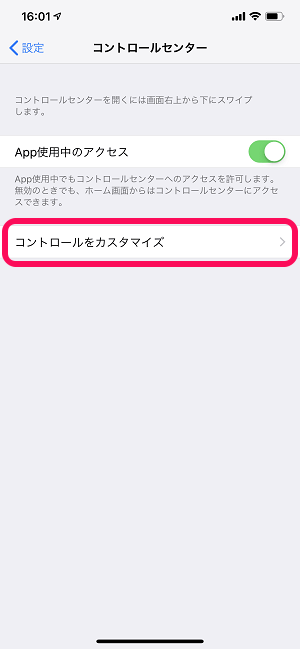 16:01

設定

コントロールセンター

コントロールセンターを開くには画面右上から下にスワイプします。

App使用中のアクセス

App使用中でもコントロールセンターへのアクセスを許可します。無効のときでも、ホーム画面からはコントロールセンターにアクセスできます。

コントロールをカスタマイズ